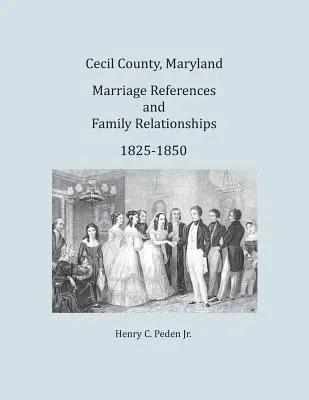 Cecil County, Maryland

Marriage References
and
Family Relationships

1825-1850

Henry C. Peden Jr.